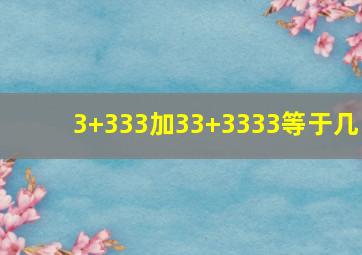 3+333加33+3333等于几